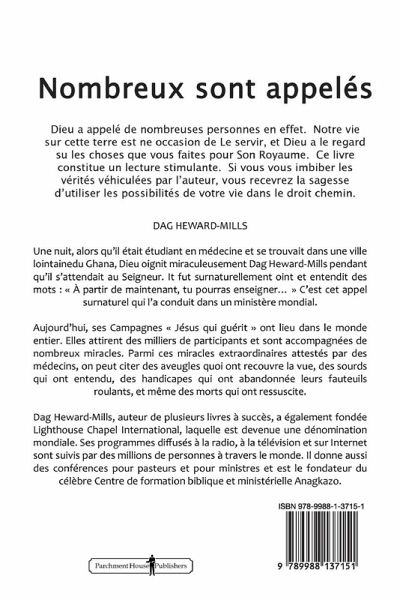 Nombreux sont appelés

Dieu a appelé de nombreuses personnes en effet. Notre vie sur cette terre est ne occasion de Le servir, et Dieu a le regard su les choses que vous faites pour Son Royaume. Ce livre constitue un lecture stimulante. Si vous vous imbiber les vérités véhiculées par l'auteur, vous recevrez la sagesse d'utiliser les possibilités de votre vie dans le droit chemin.

DAG HEWARD-MILLS

Une nuit, alors qu'il était étudiant en médecine et se trouvait dans une ville lointainedu Ghana, Dieu oignit miraculeusement Dag Heward-Mills pendant qu'il s'attendait au Seigneur. It fut surnaturellement oint et entendit des mots : « À partir de maintenant, tu pourras enseigner... » C'est cet appel surnaturel qui l'a conduit dans un ministère mondial.

Aujourd'hui, ses Campagnes « Jésus qui guérit » ont lieu dans le monde entier. Elles attirent des milliers de participants et sont accompagnées de nombreux miracles. Parmi ces miracles extraordinaires attestés par des médecins, on peut citer des aveugles quoi ont recouvre la vue, des sourds qui ont entendu, des handicapes qui ont abandonnée leurs fauteuils roulants, et même des morts qui ont ressuscite.

Dag Heward-Mills, auteur de plusieurs livres à succès, a également fondée Lighthouse Chapel International, laquelle est devenue une dénomination mondiale. Ses programmes diffusés à la radio, à la télévision et sur Internet sont suivis par des millions de personnes à travers le monde. Il donne aussi des conférences pour pasteurs et pour ministres et est le fondateur du célèbre Centre de formation biblique et ministérielle Anagkazo.

ISBN 978-9988-1-3715-1

Parchment House Publishers

9 789988 137151